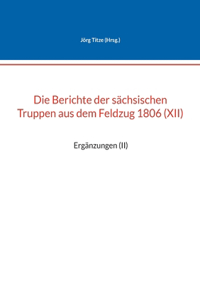 Jörg Titze (Hrsg.)

Die Berichte der sächsischen Truppen aus dem Feldzug 1806 (XII)

Ergänzungen (II)